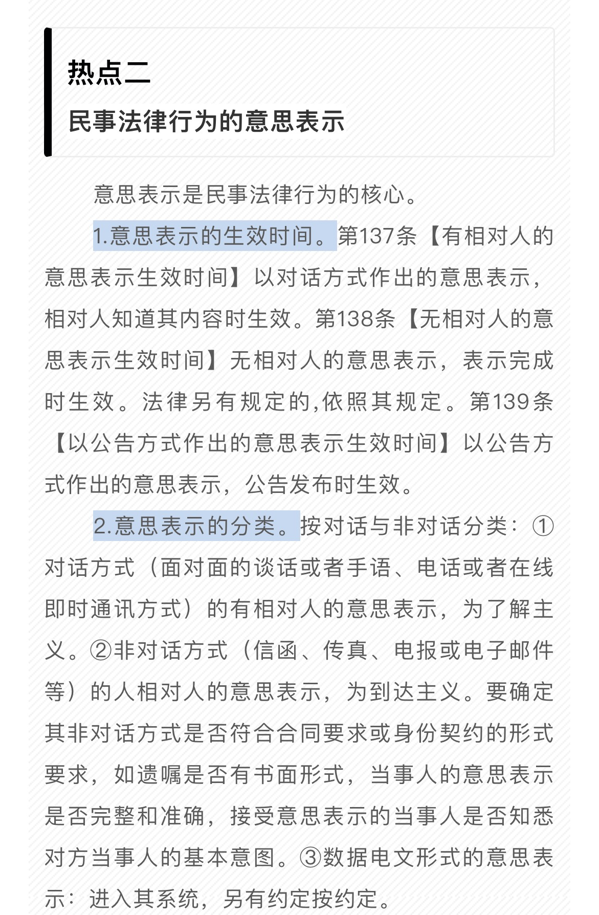 热点二
民事法律行为的意思表示

意思表示是民事法律行为的核心。

1.意思表示的生效时间。第137条【有相对人的意思表示生效时间】以对话方式作出的意思表示，相对人知道其内容时生效。第138条【无相对人的意思表示生效时间】无相对人的意思表示，表示完成时生效。法律另有规定的,依照其规定。第139条【以公告方式作出的意思表示生效时间】以公告方式作出的意思表示，公告发布时生效。

2.意思表示的分类。按对话与非对话分类：①对话方式（面对面的谈话或者手语、电话或者在线即时通讯方式）的有相对人的意思表示，为了解主义。②非对话方式（信函、传真、电报或电子邮件等）的人相对人的意思表示，为到达主义。要确定其非对话方式是否符合合同要求或身份契约的形式要求，如遗嘱是否有书面形式，当事人的意思表示是否完整和准确，接受意思表示的当事人是否知悉对方当事人的基本意图。③数据电文形式的意思表示：进入其系统，另有约定按约定。